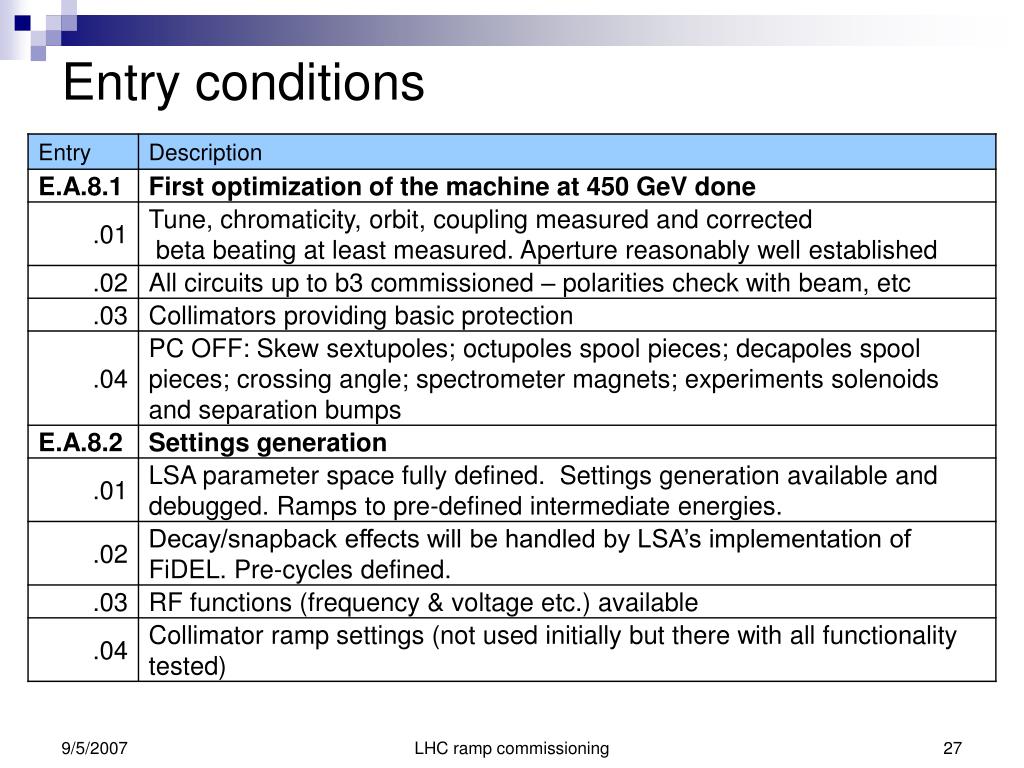 Entry conditions

| Entry | Description |
|---|---|
| E.A.8.1 | First optimization of the machine at 450 GeV done |
| .01 | Tune, chromaticity, orbit, coupling measured and corrected beta beating at least measured. Aperture reasonably well established |
| .02 | All circuits up to b3 commissioned – polarities check with beam, etc |
| .03 | Collimators providing basic protection |
| .04 | PC OFF: Skew sextupoles; octupoles spool pieces; decapoles spool pieces; crossing angle; spectrometer magnets; experiments solenoids and separation bumps |
| E.A.8.2 | Settings generation |
| .01 | LSA parameter space fully defined. Settings generation available and debugged. Ramps to pre-defined intermediate energies. |
| .02 | Decay/snapback effects will be handled by LSA's implementation of FiDEL. Pre-cycles defined. |
| .03 | RF functions (frequency & voltage etc.) available |
| .04 | Collimator ramp settings (not used initially but there with all functionality tested) |

9/5/2007

LHC ramp commissioning

27